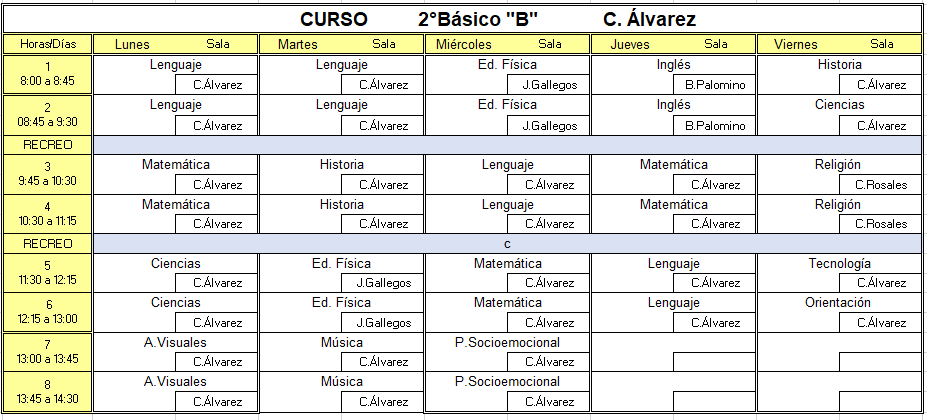 CURSO 2°Básico "B" C. Álvarez

| Horas/Días | Lunes Sala | Martes Sala | Miércoles Sala | Jueves Sala | Viernes Sala |
|---|---|---|---|---|---|
| 1 8:00 a 8:45 | Lenguaje C.Álvarez | Lenguaje C.Álvarez | Ed. Física J.Gallegos | Inglés B.Palomino | Historia C.Álvarez |
| 2 08:45 a 9:30 | Lenguaje C.Álvarez | Lenguaje C.Álvarez | Ed. Física J.Gallegos | Inglés B.Palomino | Ciencias C.Álvarez |
| RECREO | | | | | |
| 3 9:45 a 10:30 | Matemática C.Álvarez | Historia C.Álvarez | Lenguaje C.Álvarez | Matemática C.Álvarez | Religión C.Rosales |
| 4 10:30 a 11:15 | Matemática C.Álvarez | Historia C.Álvarez | Lenguaje C.Álvarez | Matemática C.Álvarez | Religión C.Rosales |
| RECREO | | | c | | |
| 5 11:30 a 12:15 | Ciencias C.Álvarez | Ed. Física J.Gallegos | Matemática C.Álvarez | Lenguaje C.Álvarez | Tecnología C.Álvarez |
| 6 12:15 a 13:00 | Ciencias C.Álvarez | Ed. Física J.Gallegos | Matemática C.Álvarez | Lenguaje C.Álvarez | Orientación C.Álvarez |
| 7 13:00 a 13:45 | A.Visuales C.Álvarez | Música C.Álvarez | P.Socioemocional C.Álvarez | | |
| 8 13:45 a 14:30 | A.Visuales C.Álvarez | Música C.Álvarez | P.Socioemocional C.Álvarez | | |